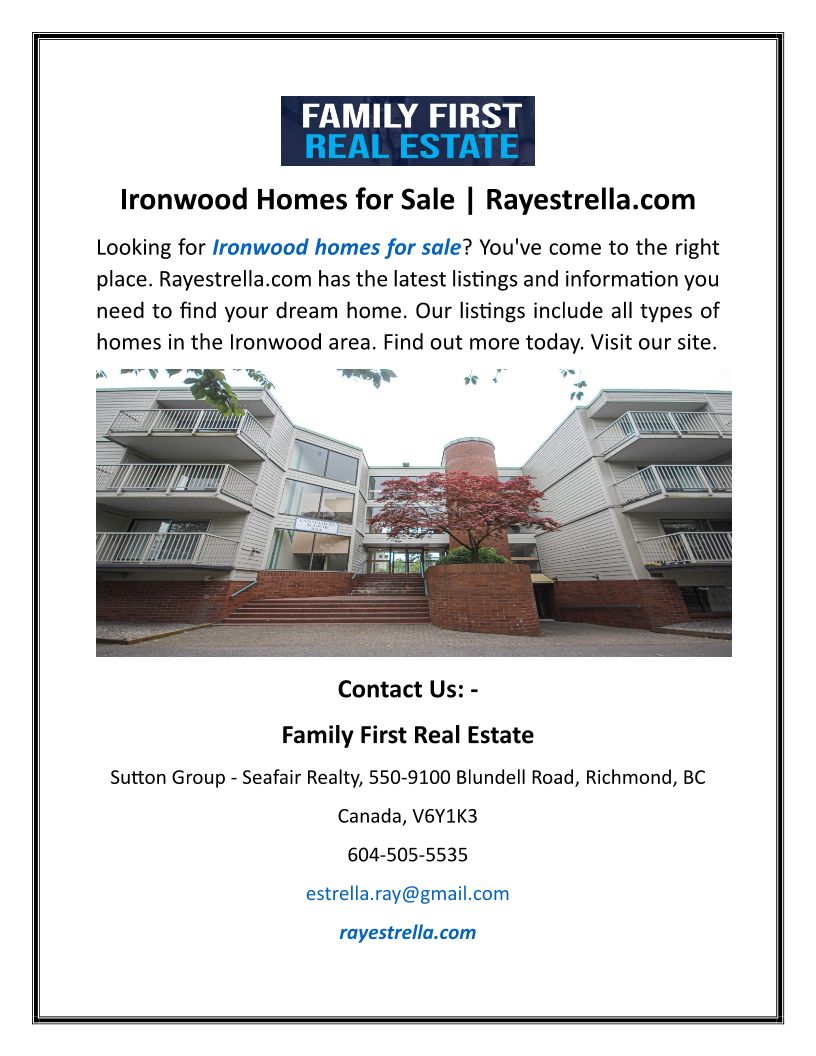 FAMILY FIRST
REAL ESTATE

Ironwood Homes for Sale | Rayestrella.com

Looking for Ironwood homes for sale? You've come to the right place. Rayestrella.com has the latest listings and information you need to find your dream home. Our listings include all types of homes in the Ironwood area. Find out more today. Visit our site.

Contact Us: -

Family First Real Estate

Sutton Group - Seafair Realty, 550-9100 Blundell Road, Richmond, BC

Canada, V6Y1K3

604-505-5535

estrella.ray@gmail.com

rayestrella.com